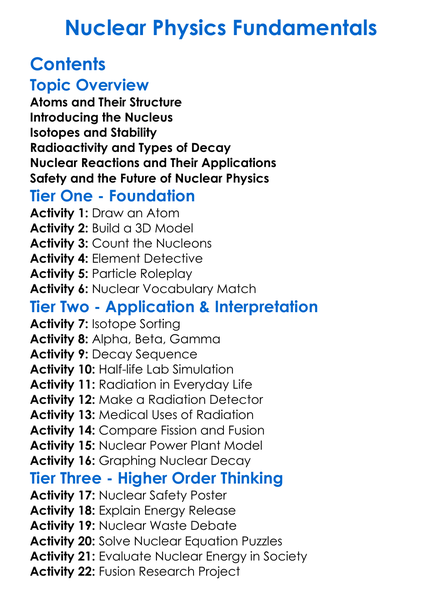 Nuclear Physics Fundamentals

Contents

Topic Overview

Atoms and Their Structure
Introducing the Nucleus
Isotopes and Stability
Radioactivity and Types of Decay
Nuclear Reactions and Their Applications
Safety and the Future of Nuclear Physics

Tier One - Foundation

Activity 1: Draw an Atom
Activity 2: Build a 3D Model
Activity 3: Count the Nucleons
Activity 4: Element Detective
Activity 5: Particle Roleplay
Activity 6: Nuclear Vocabulary Match

Tier Two - Application & Interpretation

Activity 7: Isotope Sorting
Activity 8: Alpha, Beta, Gamma
Activity 9: Decay Sequence
Activity 10: Half-life Lab Simulation
Activity 11: Radiation in Everyday Life
Activity 12: Make a Radiation Detector
Activity 13: Medical Uses of Radiation
Activity 14: Compare Fission and Fusion
Activity 15: Nuclear Power Plant Model
Activity 16: Graphing Nuclear Decay

Tier Three - Higher Order Thinking

Activity 17: Nuclear Safety Poster
Activity 18: Explain Energy Release
Activity 19: Nuclear Waste Debate
Activity 20: Solve Nuclear Equation Puzzles
Activity 21: Evaluate Nuclear Energy in Society
Activity 22: Fusion Research Project